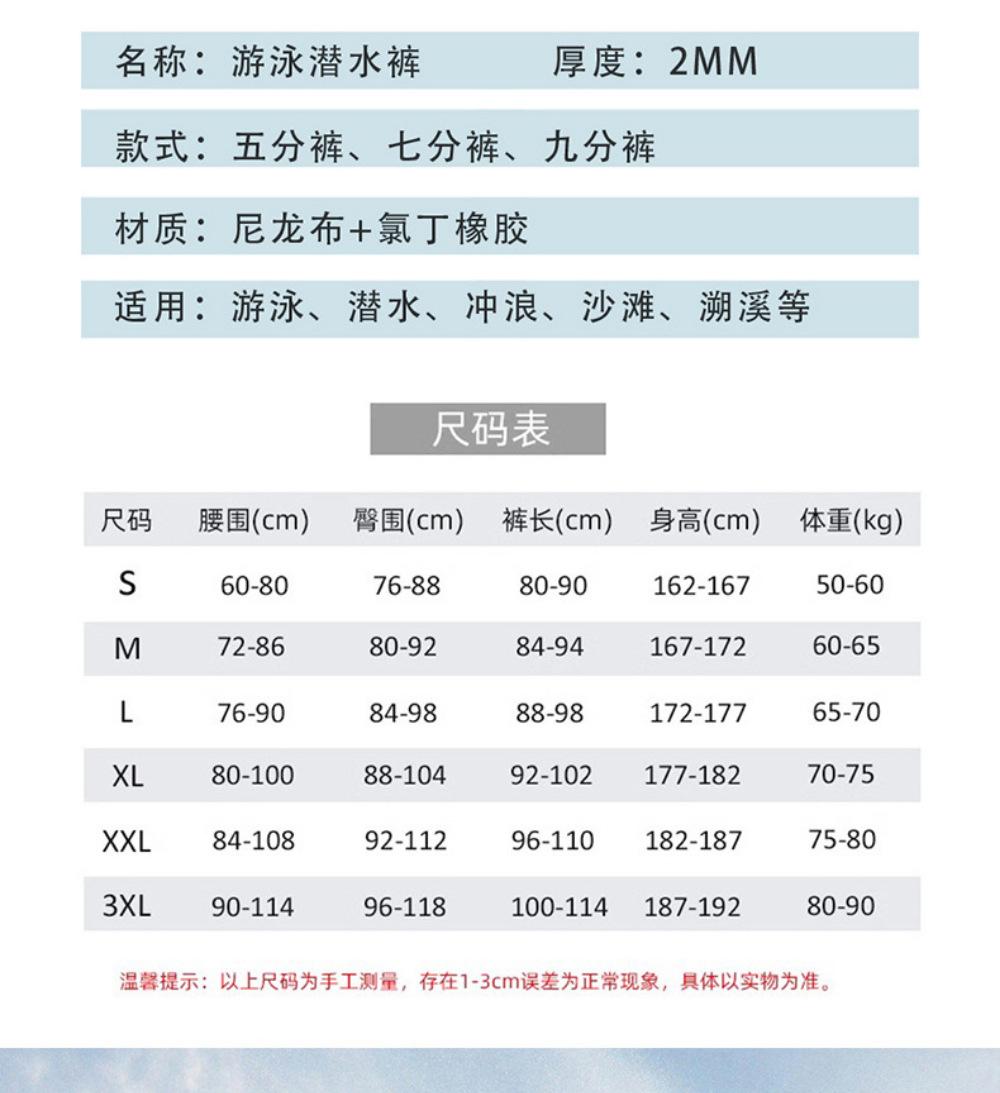 名称：游泳潜水裤　　厚度：2MM

款式：五分裤、七分裤、九分裤

材质：尼龙布+氯丁橡胶

适用：游泳、潜水、冲浪、沙滩、溯溪等

尺码表

| 尺码 | 腰围(cm) | 臀围(cm) | 裤长(cm) | 身高(cm) | 体重(kg) |
|---|---|---|---|---|---|
| S | 60-80 | 76-88 | 80-90 | 162-167 | 50-60 |
| M | 72-86 | 80-92 | 84-94 | 167-172 | 60-65 |
| L | 76-90 | 84-98 | 88-98 | 172-177 | 65-70 |
| XL | 80-100 | 88-104 | 92-102 | 177-182 | 70-75 |
| XXL | 84-108 | 92-112 | 96-110 | 182-187 | 75-80 |
| 3XL | 90-114 | 96-118 | 100-114 | 187-192 | 80-90 |

温馨提示：以上尺码为手工测量，存在1-3cm误差为正常现象，具体以实物为准。